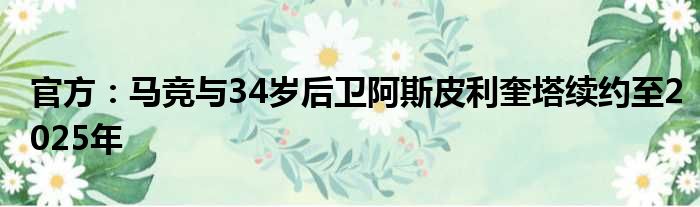 官方：马竞与34岁后卫阿斯皮利奎塔续约至2025年